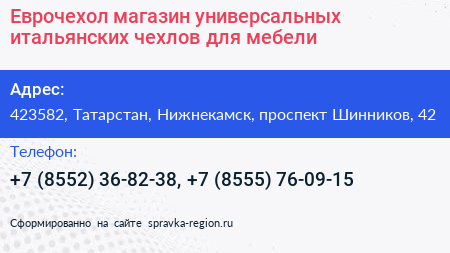 Еврочехол магазин универсальных итальянских чехлов для мебели

Адрес:

423582, Татарстан, Нижнекамск, проспект Шинников, 42

Телефон:

+7 (8552) 36-82-38, +7 (8555) 76-09-15

Сформированно на сайте spravka-region.ru